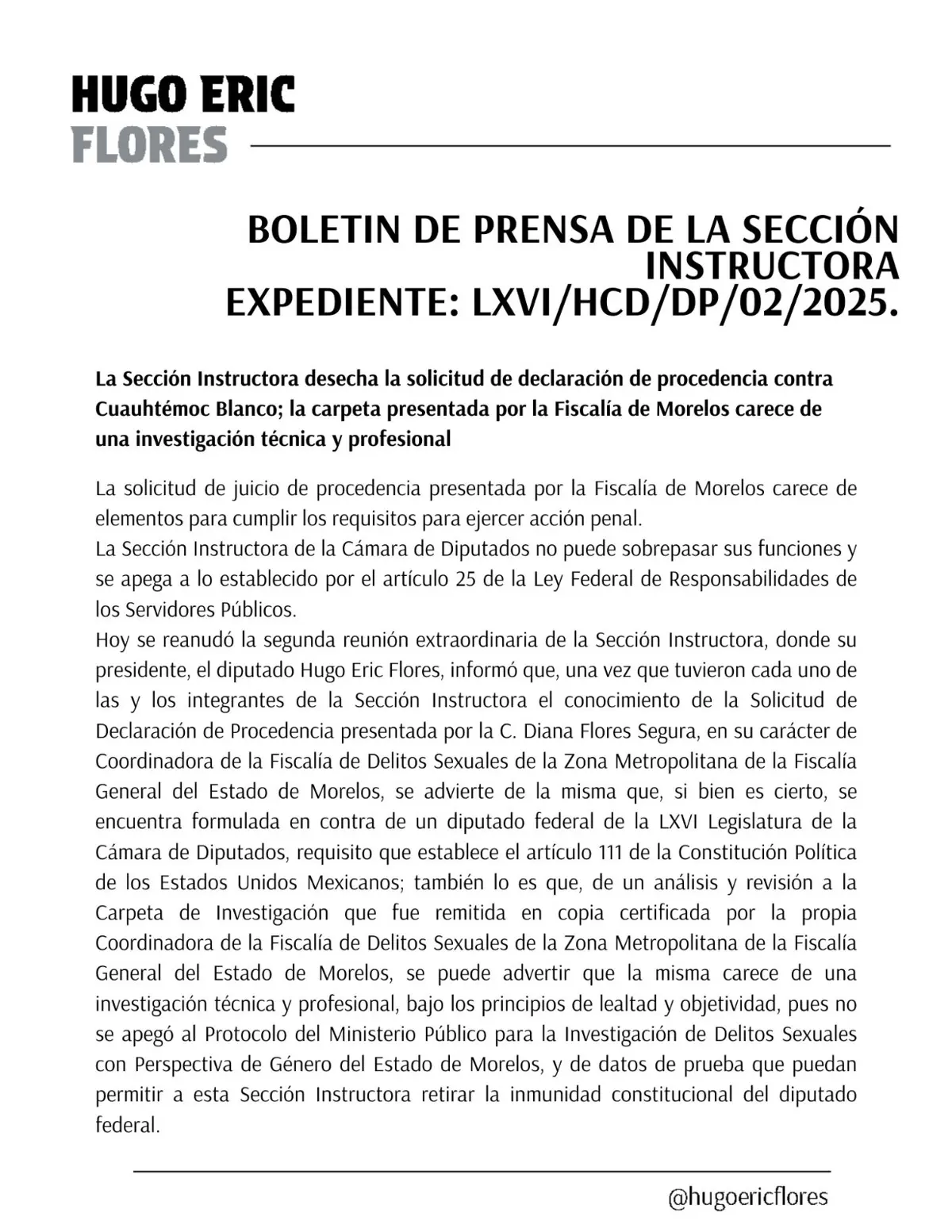 HUGO ERIC
FLORES

BOLETIN DE PRENSA DE LA SECCIÓN INSTRUCTORA
EXPEDIENTE: LXVI/HCD/DP/02/2025.

La Sección Instructora desecha la solicitud de declaración de procedencia contra Cuauhtémoc Blanco; la carpeta presentada por la Fiscalía de Morelos carece de una investigación técnica y profesional

La solicitud de juicio de procedencia presentada por la Fiscalía de Morelos carece de elementos para cumplir los requisitos para ejercer acción penal.
La Sección Instructora de la Cámara de Diputados no puede sobrepasar sus funciones y se apega a lo establecido por el artículo 25 de la Ley Federal de Responsabilidades de los Servidores Públicos.
Hoy se reanudó la segunda reunión extraordinaria de la Sección Instructora, donde su presidente, el diputado Hugo Eric Flores, informó que, una vez que tuvieron cada uno de las y los integrantes de la Sección Instructora el conocimiento de la Solicitud de Declaración de Procedencia presentada por la C. Diana Flores Segura, en su carácter de Coordinadora de la Fiscalía de Delitos Sexuales de la Zona Metropolitana de la Fiscalía General del Estado de Morelos, se advierte de la misma que, si bien es cierto, se encuentra formulada en contra de un diputado federal de la LXVI Legislatura de la Cámara de Diputados, requisito que establece el artículo 111 de la Constitución Política de los Estados Unidos Mexicanos; también lo es que, de un análisis y revisión a la Carpeta de Investigación que fue remitida en copia certificada por la propia Coordinadora de la Fiscalía de Delitos Sexuales de la Zona Metropolitana de la Fiscalía General del Estado de Morelos, se puede advertir que la misma carece de una investigación técnica y profesional, bajo los principios de lealtad y objetividad, pues no se apegó al Protocolo del Ministerio Público para la Investigación de Delitos Sexuales con Perspectiva de Género del Estado de Morelos, y de datos de prueba que puedan permitir a esta Sección Instructora retirar la inmunidad constitucional del diputado federal.

@hugoericflores